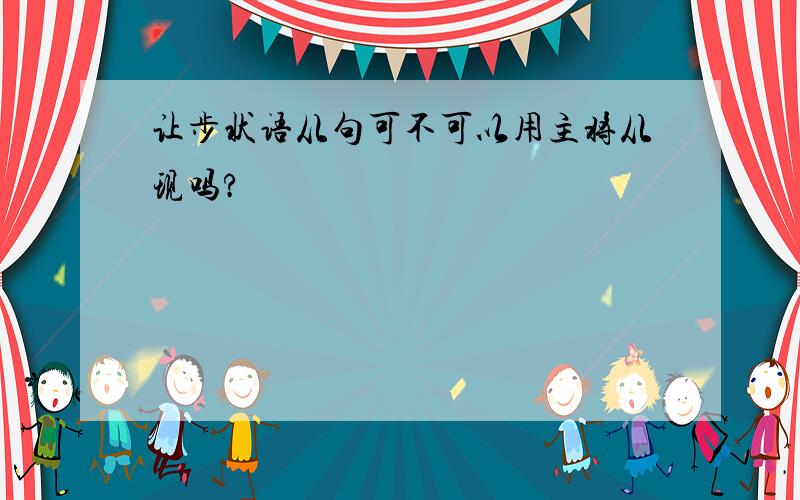 让步状语从句可不可以用主将从现吗？